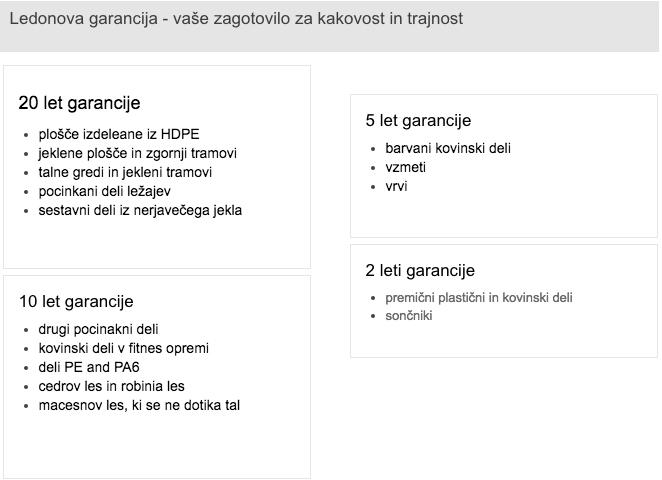 Ledonova garancija - vaše zagotovilo za kakovost in trajnost

20 let garancije

- plošče izdeleane iz HDPE
- jeklene plošče in zgornji tramovi
- talne gredi in jekleni tramovi
- pocinkani deli ležajev
- sestavni deli iz nerjavečega jekla

10 let garancije

- drugi pocinakni deli
- kovinski deli v fitnes opremi
- deli PE and PA6
- cedrov les in robinia les
- macesnov les, ki se ne dotika tal

5 let garancije

- barvani kovinski deli
- vzmeti
- vrvi

2 leti garancije

- premični plastični in kovinski deli
- sončniki